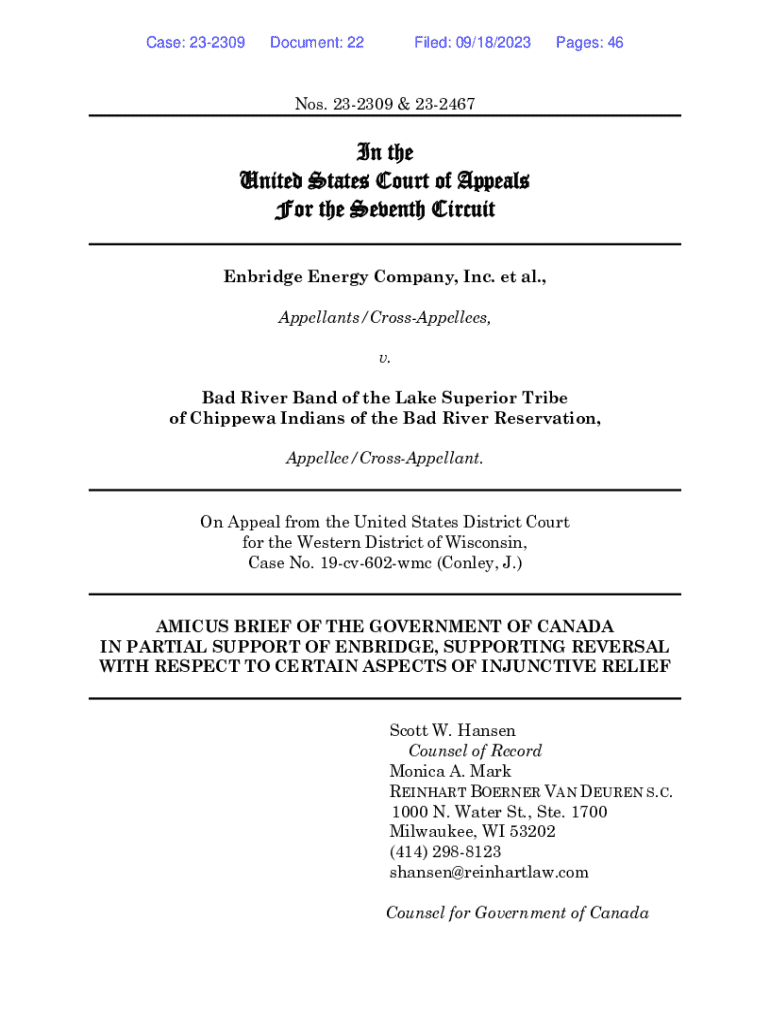 Case: 23-2309 Document: 22 Filed: 09/18/2023 Pages: 46

Nos. 23-2309 & 23-2467

In the
United States Court of Appeals
For the Seventh Circuit

Enbridge Energy Company, Inc. et al.,

Appellants/Cross-Appellees,

v.

Bad River Band of the Lake Superior Tribe of Chippewa Indians of the Bad River Reservation,

Appellee/Cross-Appellant.

On Appeal from the United States District Court for the Western District of Wisconsin, Case No. 19-cv-602-wmc (Conley, J.)

AMICUS BRIEF OF THE GOVERNMENT OF CANADA IN PARTIAL SUPPORT OF ENBRIDGE, SUPPORTING REVERSAL WITH RESPECT TO CERTAIN ASPECTS OF INJUNCTIVE RELIEF

Scott W. Hansen
Counsel of Record
Monica A. Mark
REINHART BOERNER VAN DEUREN S.C.
1000 N. Water St., Ste. 1700
Milwaukee, WI 53202
(414) 298-8123
shansen@reinhartlaw.com

Counsel for Government of Canada